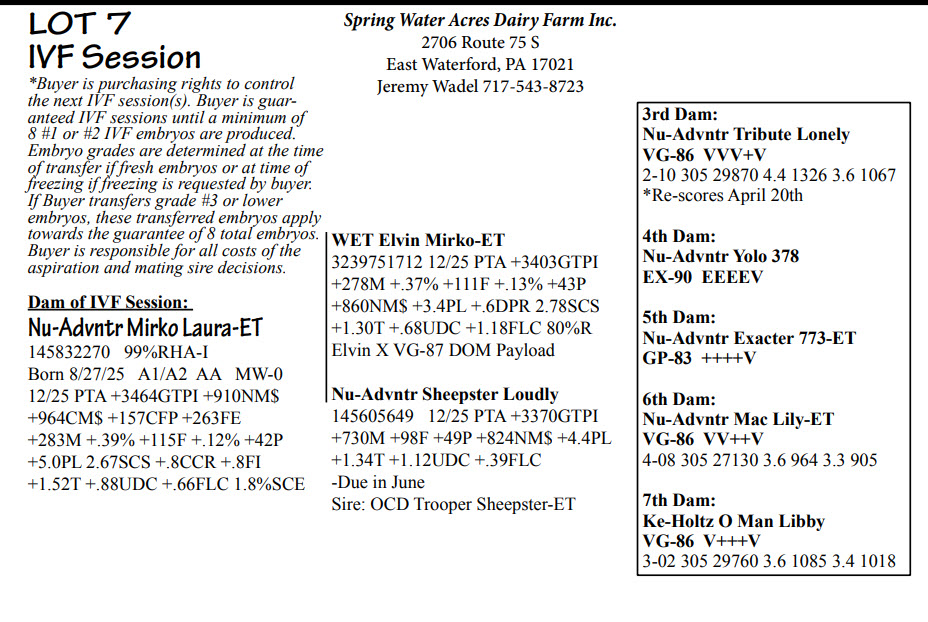 LOT 7
IVF Session

*Buyer is purchasing rights to control the next IVF session(s). Buyer is guaranteed IVF sessions until a minimum of 8 #1 or #2 IVF embryos are produced. Embryo grades are determined at the time of transfer if fresh embryos or at time of freezing if freezing is requested by buyer. If Buyer transfers grade #3 or lower embryos, these transferred embryos apply towards the guarantee of 8 total embryos. Buyer is responsible for all costs of the aspiration and mating sire decisions.

Dam of IVF Session:
Nu-Advntr Mirko Laura-ET
145832270 99%RHA-I
Born 8/27/25 A1/A2 AA MW-0
12/25 PTA +3464GTPI +910NM$ +964CM$ +157CFP +263FE +283M +.39% +115F +.12% +42P +5.0PL 2.67SCS +.8CCR +.8FI +1.52T +.88UDC +.66FLC 1.8%SCE

Spring Water Acres Dairy Farm Inc.
2706 Route 75 S
East Waterford, PA 17021
Jeremy Wadel 717-543-8723

WET Elvin Mirko-ET
3239751712 12/25 PTA +3403GTPI +278M +.37% +111F +.13% +43P +860NM$ +3.4PL +.6DPR 2.78SCS +1.30T +.68UDC +1.18FLC 80%R
Elvin X VG-87 DOM Payload

Nu-Advntr Sheepster Loudly
145605649 12/25 PTA +3370GTPI +730M +98F +49P +824NM$ +4.4PL +1.34T +1.12UDC +.39FLC
-Due in June
Sire: OCD Trooper Sheepster-ET

3rd Dam:
Nu-Advntr Tribute Lonely
VG-86 VVV+V
2-10 305 29870 4.4 1326 3.6 1067
*Re-scores April 20th

4th Dam:
Nu-Advntr Yolo 378
EX-90 EEEEV

5th Dam:
Nu-Advntr Exacter 773-ET
GP-83 ++++V

6th Dam:
Nu-Advntr Mac Lily-ET
VG-86 VV++V
4-08 305 27130 3.6 964 3.3 905

7th Dam:
Ke-Holtz O Man Libby
VG-86 V+++V
3-02 305 29760 3.6 1085 3.4 1018